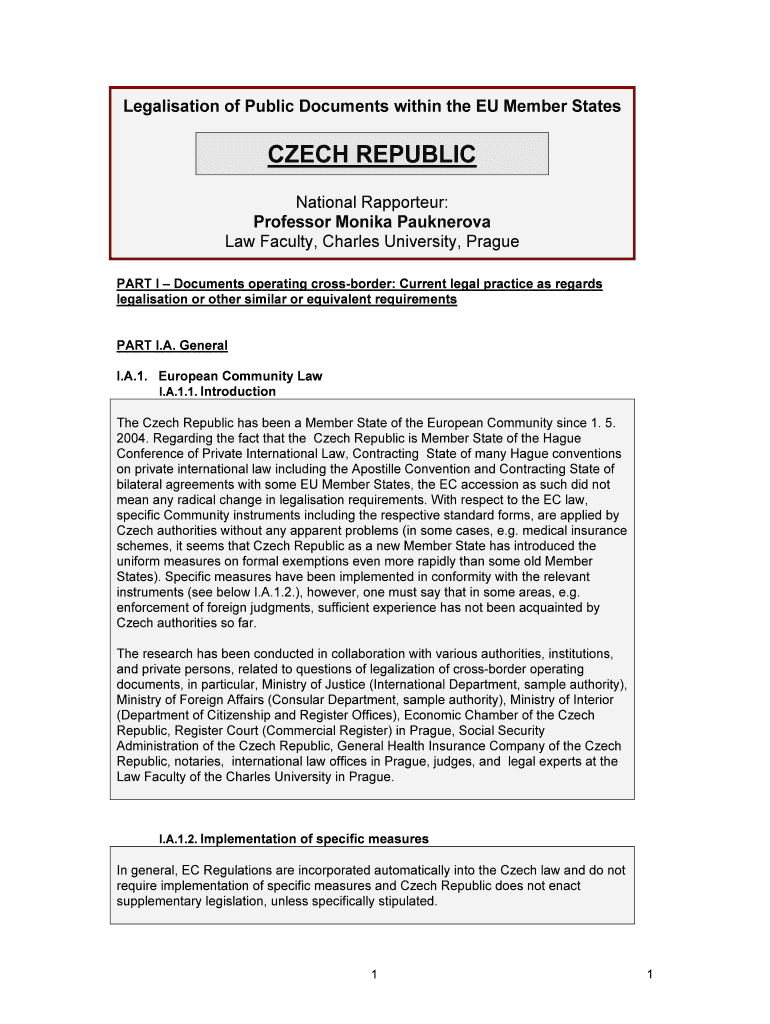 Legalisation of Public Documents within the EU Member States

CZECH REPUBLIC

National Rapporteur:
Professor Monika Pauknerova
Law Faculty, Charles University, Prague

PART I – Documents operating cross-border: Current legal practice as regards legalisation or other similar or equivalent requirements

PART I.A. General

I.A.1. European Community Law
I.A.1.1. Introduction

The Czech Republic has been a Member State of the European Community since 1. 5. 2004. Regarding the fact that the Czech Republic is Member State of the Hague Conference of Private International Law, Contracting State of many Hague conventions on private international law including the Apostille Convention and Contracting State of bilateral agreements with some EU Member States, the EC accession as such did not mean any radical change in legalisation requirements. With respect to the EC law, specific Community instruments including the respective standard forms, are applied by Czech authorities without any apparent problems (in some cases, e.g. medical insurance schemes, it seems that Czech Republic as a new Member State has introduced the uniform measures on formal exemptions even more rapidly than some old Member States). Specific measures have been implemented in conformity with the relevant instruments (see below I.A.1.2.), however, one must say that in some areas, e.g. enforcement of foreign judgments, sufficient experience has not been acquainted by Czech authorities so far.

The research has been conducted in collaboration with various authorities, institutions, and private persons, related to questions of legalization of cross-border operating documents, in particular, Ministry of Justice (International Department, sample authority), Ministry of Foreign Affairs (Consular Department, sample authority), Ministry of Interior (Department of Citizenship and Register Offices), Economic Chamber of the Czech Republic, Register Court (Commercial Register) in Prague, Social Security Administration of the Czech Republic, General Health Insurance Company of the Czech Republic, notaries, international law offices in Prague, judges, and legal experts at the Law Faculty of the Charles University in Prague.

I.A.1.2. Implementation of specific measures

In general, EC Regulations are incorporated automatically into the Czech law and do not require implementation of specific measures and Czech Republic does not enact supplementary legislation, unless specifically stipulated.

1

1